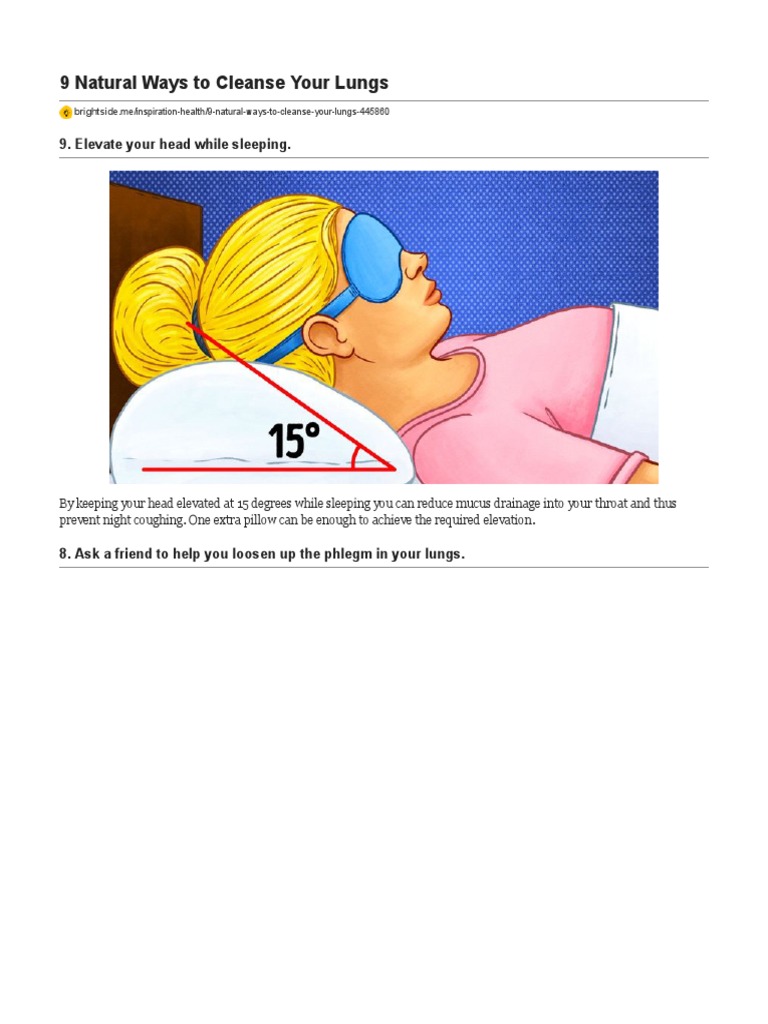 9 Natural Ways to Cleanse Your Lungs

brightside.me/inspiration-health/9-natural-ways-to-cleanse-your-lungs-445860

9. Elevate your head while sleeping.

15°

By keeping your head elevated at 15 degrees while sleeping you can reduce mucus drainage into your throat and thus prevent night coughing. One extra pillow can be enough to achieve the required elevation.

8. Ask a friend to help you loosen up the phlegm in your lungs.